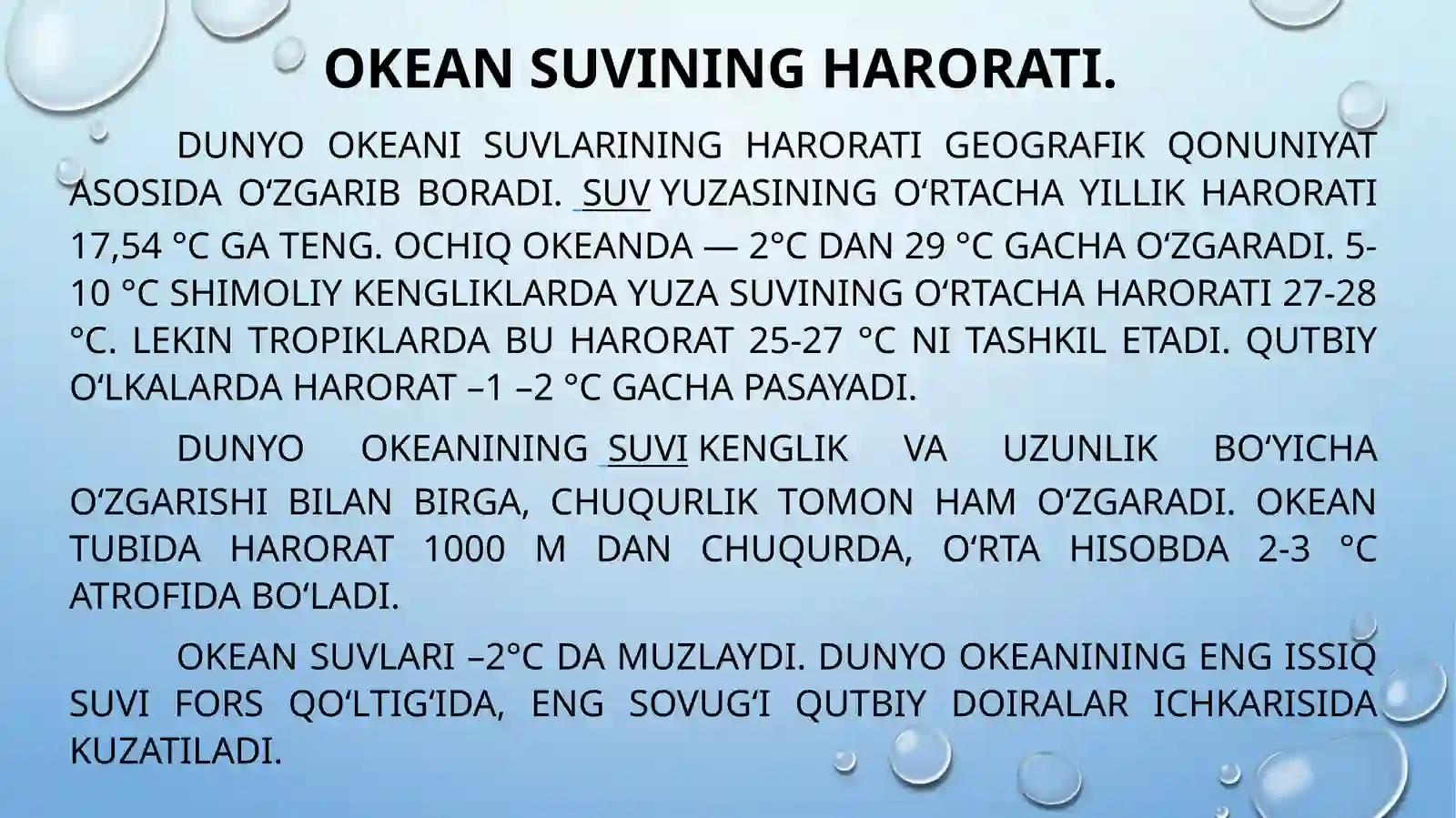 OKEAN SUVINING HARORATI.

DUNYO OKEANI SUVLARINING HARORATI GEOGRAFIK QONUNIYAT ASOSIDA O'ZGARIB BORADI. SUV YUZASINING O'RTACHA YILLIK HARORATI 17,54 °C GA TENG. OCHIQ OKEANDA — 2°C DAN 29 °C GACHA O'ZGARADI. 5-10 °C SHIMOLIY KENGLIKLARDA YUZA SUVINING O'RTACHA HARORATI 27-28 °C. LEKIN TROPIKLARDA BU HARORAT 25-27 °C NI TASHKIL ETADI. QUTBIY O'LKALARDA HARORAT –1 –2 °C GACHA PASAYADI.

DUNYO OKEANINING SUVI KENGLIK VA UZUNLIK BO'YICHA O'ZGARISHI BILAN BIRGA, CHUQURLIK TOMON HAM O'ZGARADI. OKEAN TUBIDA HARORAT 1000 M DAN CHUQURDA, O'RTA HISOBDA 2-3 °C ATROFIDA BO'LADI.

OKEAN SUVLARI –2°C DA MUZLAYDI. DUNYO OKEANINING ENG ISSIQ SUVI FORS QO'LTIG'IDA, ENG SOVUG'I QUTBIY DOIRALAR ICHKARISIDA KUZATILADI.